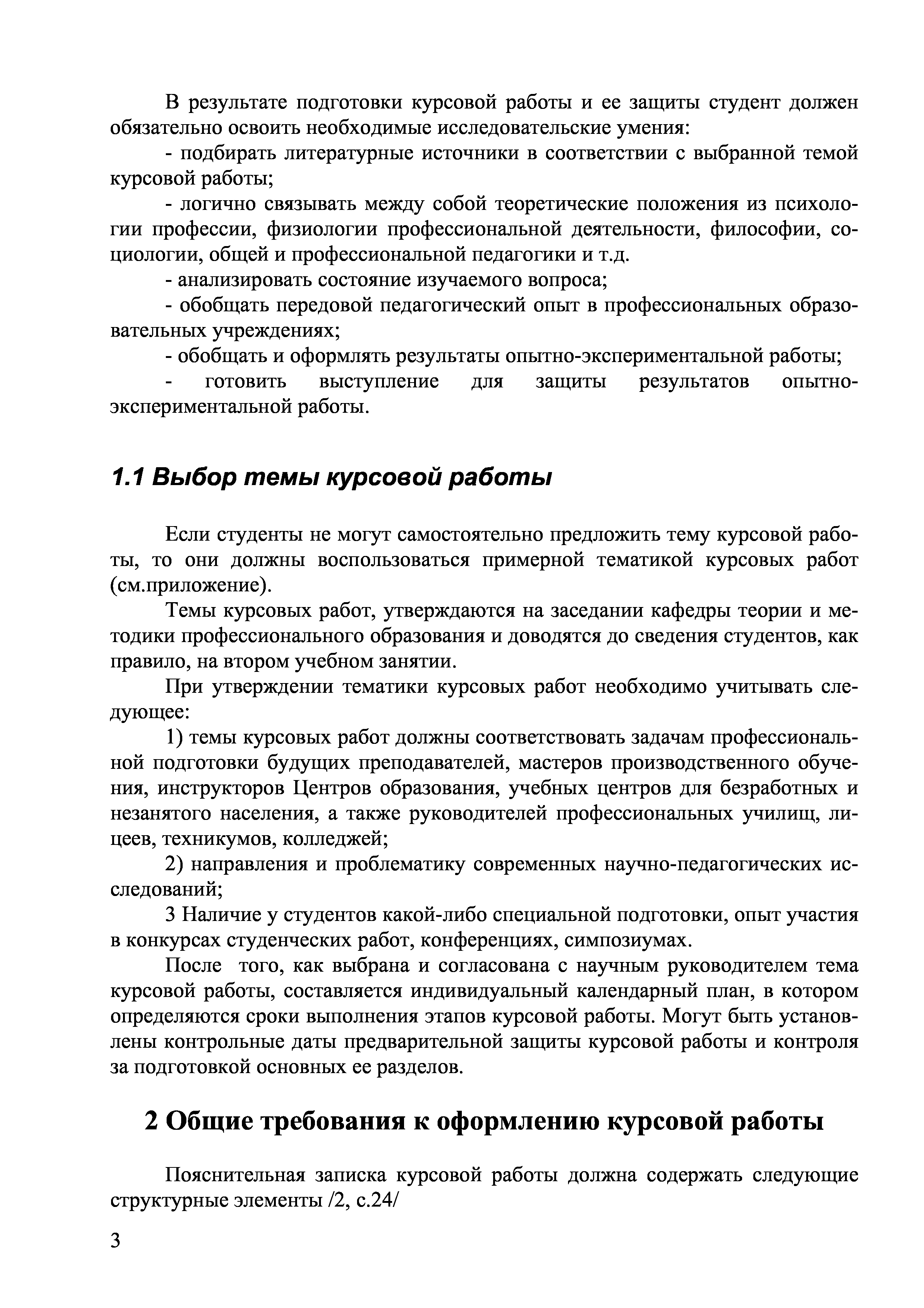 В результате подготовки курсовой работы и ее защиты студент должен обязательно освоить необходимые исследовательские умения:

- подбирать литературные источники в соответствии с выбранной темой курсовой работы;

- логично связывать между собой теоретические положения из психологии профессии, физиологии профессиональной деятельности, философии, социологии, общей и профессиональной педагогики и т.д.

- анализировать состояние изучаемого вопроса;

- обобщать передовой педагогический опыт в профессиональных образовательных учреждениях;

- обобщать и оформлять результаты опытно-экспериментальной работы;

- готовить выступление для защиты результатов опытно-экспериментальной работы.

1.1 Выбор темы курсовой работы

Если студенты не могут самостоятельно предложить тему курсовой работы, то они должны воспользоваться примерной тематикой курсовых работ (см.приложение).

Темы курсовых работ, утверждаются на заседании кафедры теории и методики профессионального образования и доводятся до сведения студентов, как правило, на втором учебном занятии.

При утверждении тематики курсовых работ необходимо учитывать следующее:

1) темы курсовых работ должны соответствовать задачам профессиональной подготовки будущих преподавателей, мастеров производственного обучения, инструкторов Центров образования, учебных центров для безработных и незанятого населения, а также руководителей профессиональных училищ, лицеев, техникумов, колледжей;

2) направления и проблематику современных научно-педагогических исследований;

3 Наличие у студентов какой-либо специальной подготовки, опыт участия в конкурсах студенческих работ, конференциях, симпозиумах.

После того, как выбрана и согласована с научным руководителем тема курсовой работы, составляется индивидуальный календарный план, в котором определяются сроки выполнения этапов курсовой работы. Могут быть установлены контрольные даты предварительной защиты курсовой работы и контроля за подготовкой основных ее разделов.

2 Общие требования к оформлению курсовой работы

Пояснительная записка курсовой работы должна содержать следующие структурные элементы /2, с.24/

3